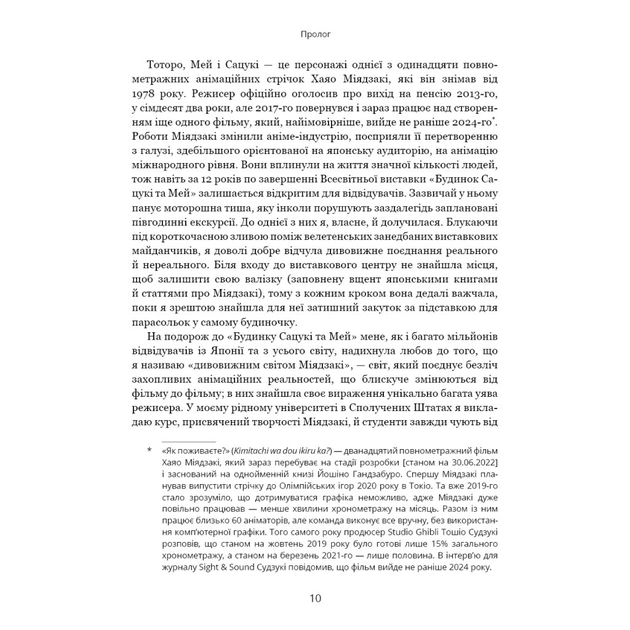 Пролог

Тоторо, Мей і Сацукі — це персонажі однієї з одинадцяти повнометражних анімаційних стрічок Хаяо Міядзакі, які він знімав від 1978 року. Режисер офіційно оголосив про вихід на пенсію 2013-го, у сімдесят два роки, але 2017-го повернувся і зараз працює над створенням іще одного фільму, який, найімовірніше, вийде не раніше 2024-го*. Роботи Міядзакі змінили аніме-індустрію, посприяли її перетворенню з галузі, здебільшого орієнтованої на японську аудиторію, на анімацію міжнародного рівня. Вони вплинули на життя значної кількості людей, тож навіть за 12 років по завершенні Всесвітньої виставки «Будинок Сацукі та Мей» залишається відкритим для відвідувачів. Зазвичай у ньому панує моторошна тиша, яку інколи порушують заздалегідь заплановані півгодинні екскурсії. До однієї з них я, власне, й долучилася. Блукаючи під короткочасною зливою поміж велетенських занедбаних виставкових майданчиків, я доволі добре відчула дивовижне поєднання реального й нереального. Біля входу до виставкового центру не знайшла місця, щоб залишити свою валізку (заповнену вщент японськими книгами й статтями про Міядзакі), тому з кожним кроком вона дедалі важчала, поки я зрештою знайшла для неї затишний закуток за підставкою для парасольок у самому будиночку.

На подорож до «Будинку Сацукі та Мей» мене, як і багато мільйонів відвідувачів із Японії та з усього світу, надихнула любов до того, що я називаю «дивовижним світом Міядзакі», — світ, який поєднує безліч захопливих анімаційних реальностей, що блискуче змінюються від фільму до фільму; в них знайшла своє вираження унікально багата уява режисера. У моєму рідному університеті в Сполучених Штатах я викладаю курс, присвячений творчості Міядзакі, й студенти завжди чують від

* «Як поживаєте?» (Kimitachi wa dou ikiru ka?) — дванадцятий повнометражний фільм Хаяо Міядзакі, який зараз перебуває на стадії розробки [станом на 30.06.2022] і заснований на однойменній книзі Йошіно Гандзабуро. Спершу Міядзакі планував випустити стрічку до Олімпійських ігор 2020 року в Токіо. Та вже 2019-го стало зрозуміло, що дотримуватися графіка неможливо, адже Міядзакі дуже повільно працював — менше хвилини хронометражу на місяць. Разом із ним працює близько 60 аніматорів, але команда виконує все вручну, без використання комп'ютерної графіки. Того самого року продюсер Studio Ghibli Тошіо Судзукі розповів, що станом на жовтень 2019 року було готові лише 15% загального хронометражу, а станом на березень 2021-го — лише половина. В інтерв'ю для журналу Sight & Sound Судзукі повідомив, що фільм вийде не раніше 2024 року.

10